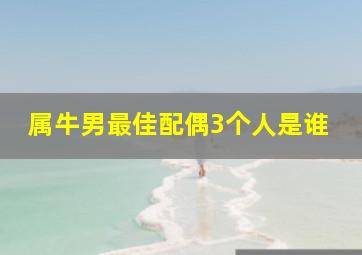 属牛男最佳配偶3个人是谁